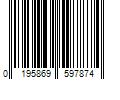 0 195869 597874